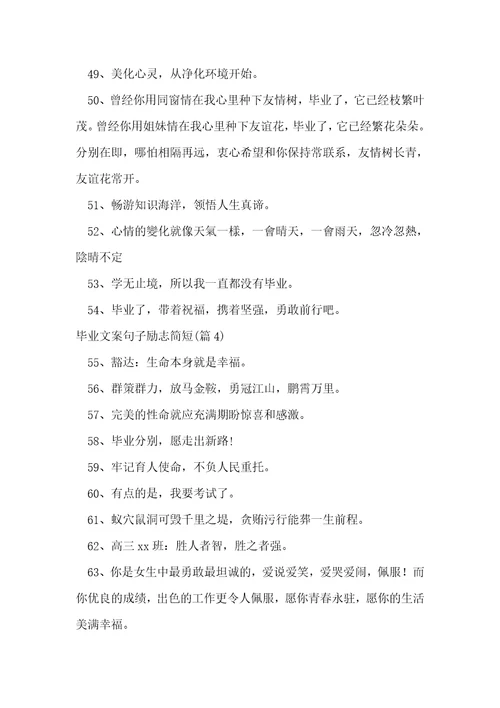 49、美化心灵，从净化环境开始。

50、曾经你用同窗情在我心里种下友情树，毕业了，它已经枝繁叶茂。曾经你用姐妹情在我心里种下友谊花，毕业了，它已经繁花朵朵。分别在即，哪怕相隔再远，衷心希望和你保持常联系，友情树长青，友谊花常开。

51、畅游知识海洋，领悟人生真谛。

52、心情的變化就像天氣一樣，一會晴天，一會雨天，忽冷忽熱，陰晴不定

53、学无止境，所以我一直都没有毕业。

54、毕业了，带着祝福，携着坚强，勇敢前行吧。

毕业文案句子励志简短(篇4)

55、豁达：生命本身就是幸福。

56、群策群力，放马金鞍，勇冠江山，鹏霄万里。

57、完美的性命就应充满期盼惊喜和感激。

58、毕业分别，愿走出新路！

59、牢记育人使命，不负人民重托。

60、有点的是，我要考试了。

61、蚁穴鼠洞可毁千里之堤，贪贿污行能葬一生前程。

62、高三xx班：胜人者智，胜之者强。

63、你是女生中最勇敢最坦诚的，爱说爱笑，爱哭爱闹，佩服！而你优良的成绩，出色的工作更令人佩服，愿你青春永驻，愿你的生活美满幸福。